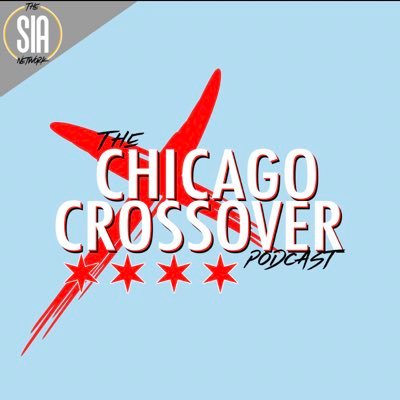 THE
SIA
NETWORK

THE
CHICAGO
CROSSOVER
PODCAST